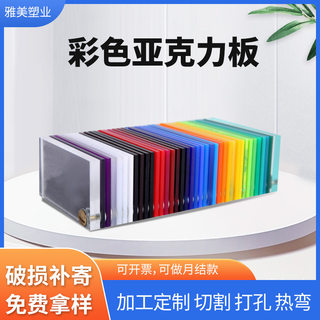 雅美塑业

彩色亚克力板

破损补寄
免费拿样

可开票,可做月结款

加工定制 切割 打孔 热弯